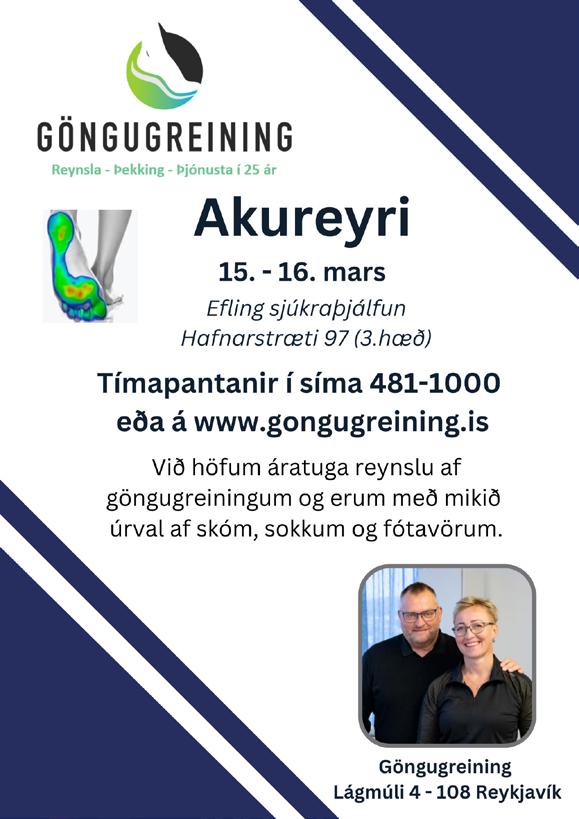 GÖNGUGREINING
Reynsla - Þekking - Þjónusta í 25 ár

Akureyri

15. - 16. mars

Efling sjúkraþjálfun
Hafnarstræti 97 (3.hæð)

Tímapantanir í síma 481-1000
eða á www.gongugreining.is

Við höfum áratuga reynslu af göngugreiningum og erum með mikið úrval af skóm, sokkum og fótavörum.

Göngugreining
Lágmúli 4 - 108 Reykjavík